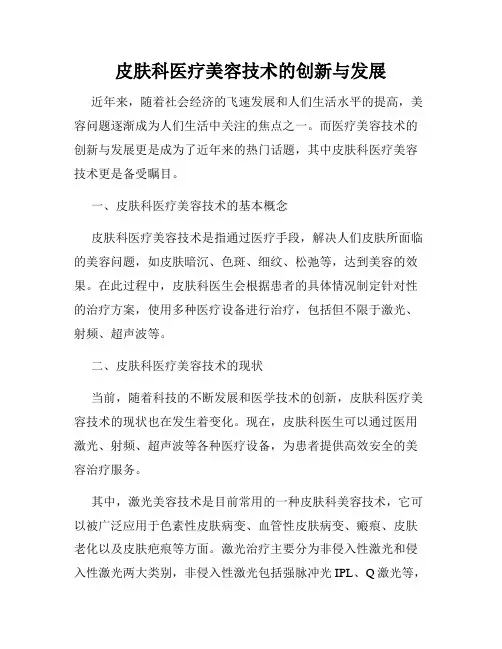 皮肤科医疗美容技术的创新与发展

近年来，随着社会经济的飞速发展和人们生活水平的提高，美容问题逐渐成为人们生活中关注的焦点之一。而医疗美容技术的创新与发展更是成为了近年来的热门话题，其中皮肤科医疗美容技术更是备受瞩目。

一、皮肤科医疗美容技术的基本概念

皮肤科医疗美容技术是指通过医疗手段，解决人们皮肤所面临的美容问题，如皮肤暗沉、色斑、细纹、松弛等，达到美容的效果。在此过程中，皮肤科医生会根据患者的具体情况制定针对性的治疗方案，使用多种医疗设备进行治疗，包括但不限于激光、射频、超声波等。

二、皮肤科医疗美容技术的现状

当前，随着科技的不断发展和医学技术的创新，皮肤科医疗美容技术的现状也在发生着变化。现在，皮肤科医生可以通过医用激光、射频、超声波等各种医疗设备，为患者提供高效安全的美容治疗服务。

其中，激光美容技术是目前常用的一种皮肤科美容技术，它可以被广泛应用于色素性皮肤病变、血管性皮肤病变、瘢痕、皮肤老化以及皮肤疤痕等方面。激光治疗主要分为非侵入性激光和侵入性激光两大类别，非侵入性激光包括强脉冲光 IPL、Q 激光等，